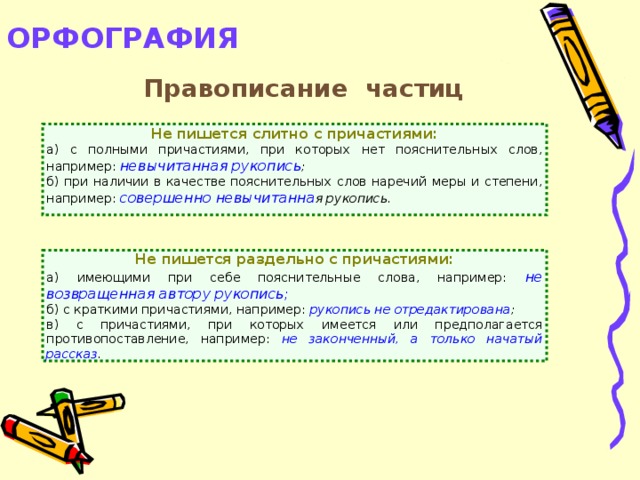 ОРФОГРАФИЯ

Правописание частиц

Не пишется слитно с причастиями:
а) с полными причастиями, при которых нет пояснительных слов, например: невычитанная рукопись;
б) при наличии в качестве пояснительных слов наречий меры и степени, например: совершенно невычитанная рукопись.

Не пишется раздельно с причастиями:
а) имеющими при себе пояснительные слова, например: не возвращенная автору рукопись;
б) с краткими причастиями, например: рукопись не отредактирована;
в) с причастиями, при которых имеется или предполагается противопоставление, например: не законченный, а только начатый рассказ.